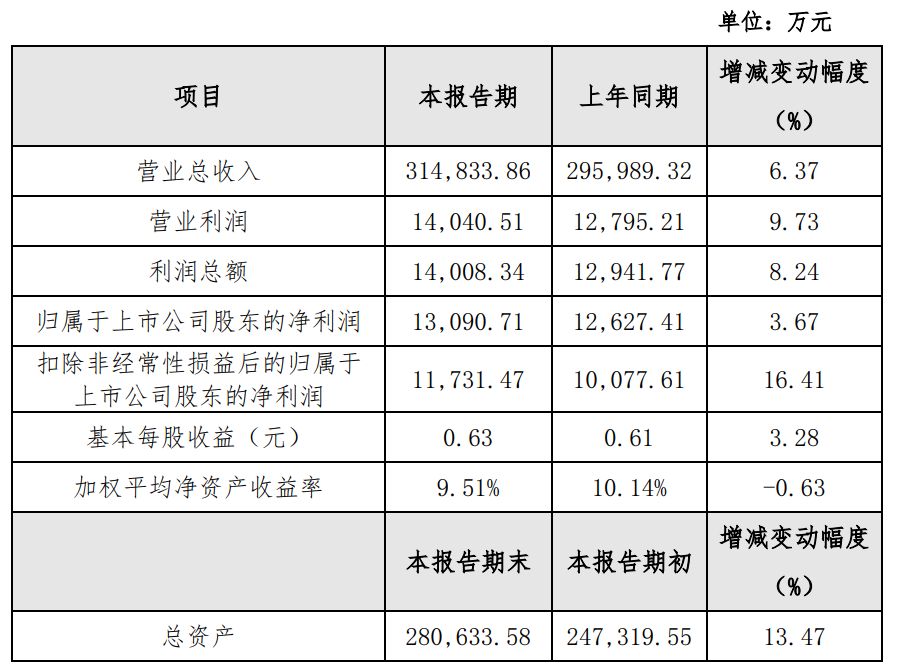 单位：万元

| 项目 | 本报告期 | 上年同期 | 增减变动幅度（%） |
|---|---|---|---|
| 营业总收入 | 314,833.86 | 295,989.32 | 6.37 |
| 营业利润 | 14,040.51 | 12,795.21 | 9.73 |
| 利润总额 | 14,008.34 | 12,941.77 | 8.24 |
| 归属于上市公司股东的净利润 | 13,090.71 | 12,627.41 | 3.67 |
| 扣除非经常性损益后的归属于上市公司股东的净利润 | 11,731.47 | 10,077.61 | 16.41 |
| 基本每股收益（元） | 0.63 | 0.61 | 3.28 |
| 加权平均净资产收益率 | 9.51% | 10.14% | -0.63 |
|  | 本报告期末 | 本报告期初 | 增减变动幅度（%） |
| 总资产 | 280,633.58 | 247,319.55 | 13.47 |